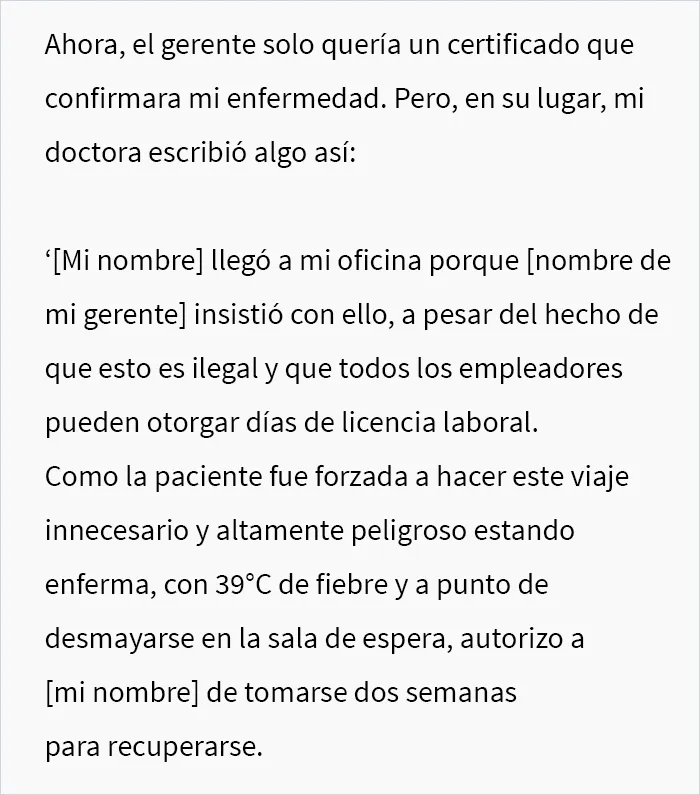 Ahora, el gerente solo quería un certificado que confirmara mi enfermedad. Pero, en su lugar, mi doctora escribió algo así:

'[Mi nombre] llegó a mi oficina porque [nombre de mi gerente] insistió con ello, a pesar del hecho de que esto es ilegal y que todos los empleadores pueden otorgar días de licencia laboral.
Como la paciente fue forzada a hacer este viaje innecesario y altamente peligroso estando enferma, con 39°C de fiebre y a punto de desmayarse en la sala de espera, autorizo a [mi nombre] de tomarse dos semanas para recuperarse.